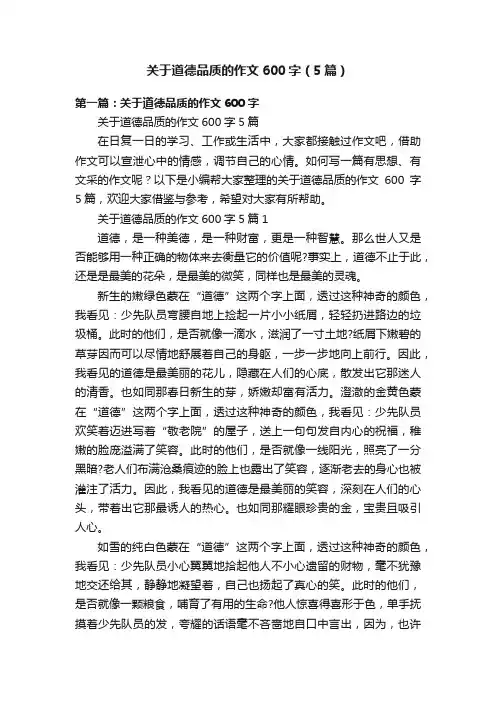 关于道德品质的作文600字（5篇）

第一篇：关于道德品质的作文600字

关于道德品质的作文600字5篇

在日复一日的学习、工作或生活中，大家都接触过作文吧，借助作文可以宣泄心中的情感，调节自己的心情。如何写一篇有思想、有文采的作文呢？以下是小编帮大家整理的关于道德品质的作文 600 字5篇，欢迎大家借鉴与参考，希望对大家有所帮助。

关于道德品质的作文600字5篇1

道德，是一种美德，是一种财富，更是一种智慧。那么世人又是否能够用一种正确的物体来去衡量它的价值呢?事实上，道德不止于此，还是是最美的花朵，是最美的微笑，同样也是最美的灵魂。

新生的嫩绿色裹在“道德”这两个字上面，透过这种神奇的颜色，我看见：少先队员弯腰自地上捡起一片小小纸屑，轻轻扔进路边的垃圾桶。此时的他们，是否就像一滴水，滋润了一寸土地?纸屑下嫩碧的草芽因而可以尽情地舒展着自己的身躯，一步一步地向上前行。因此，我看见的道德是最美丽的花儿，隐藏在人们的心底，散发出它那迷人的清香。也如同那春日新生的芽，娇嫩却富有活力。澄澈的金黄色裹在“道德”这两个字上面，透过这种神奇的颜色，我看见：少先队员欢笑着迈进写着“敬老院”的屋子，送上一句句发自内心的祝福，稚嫩的脸庞溢满了笑容。此时的他们，是否就像一线阳光，照亮了一分黑暗?老人们布满沧桑痕迹的脸上也露出了笑容，逐渐老去的身心也被灌注了活力。因此，我看见的道德是最美丽的笑容，深刻在人们的心头，带着出它那最诱人的热心。也如同那耀眼珍贵的金，宝贵且吸引人心。

如雪的纯白色裹在“道德”这两个字上面，透过这种神奇的颜色，我看见：少先队员小心翼翼地拾起他人不小心遗留的财物，毫不犹豫地交还给其，静静地凝望着，自己也扬起了真心的笑。此时的他们，是否就像一颗粮食，哺育了有用的生命?他人惊喜得喜形于色，单手抚摸着少先队员的发，夸耀的话语毫不吝啬地自口中言出，因为，也许